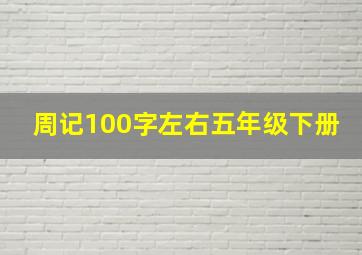 周记100字左右五年级下册